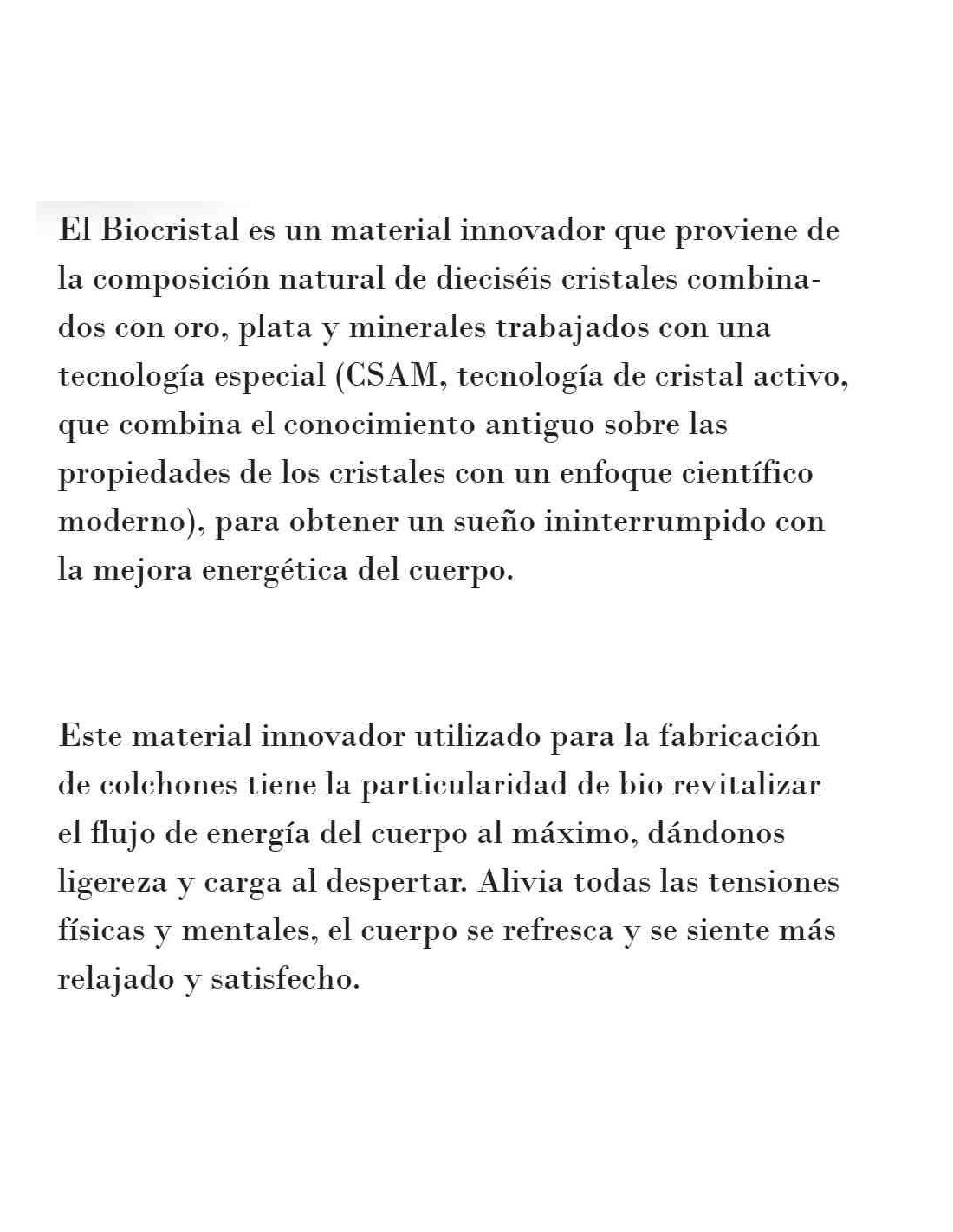 El Biocristal es un material innovador que proviene de la composición natural de dieciséis cristales combinados con oro, plata y minerales trabajados con una tecnología especial (CSAM, tecnología de cristal activo, que combina el conocimiento antiguo sobre las propiedades de los cristales con un enfoque científico moderno), para obtener un sueño ininterrumpido con la mejora energética del cuerpo.

Este material innovador utilizado para la fabricación de colchones tiene la particularidad de bio revitalizar el flujo de energía del cuerpo al máximo, dándonos ligereza y carga al despertar. Alivia todas las tensiones físicas y mentales, el cuerpo se refresca y se siente más relajado y satisfecho.